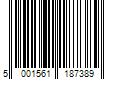 5 001561 187389